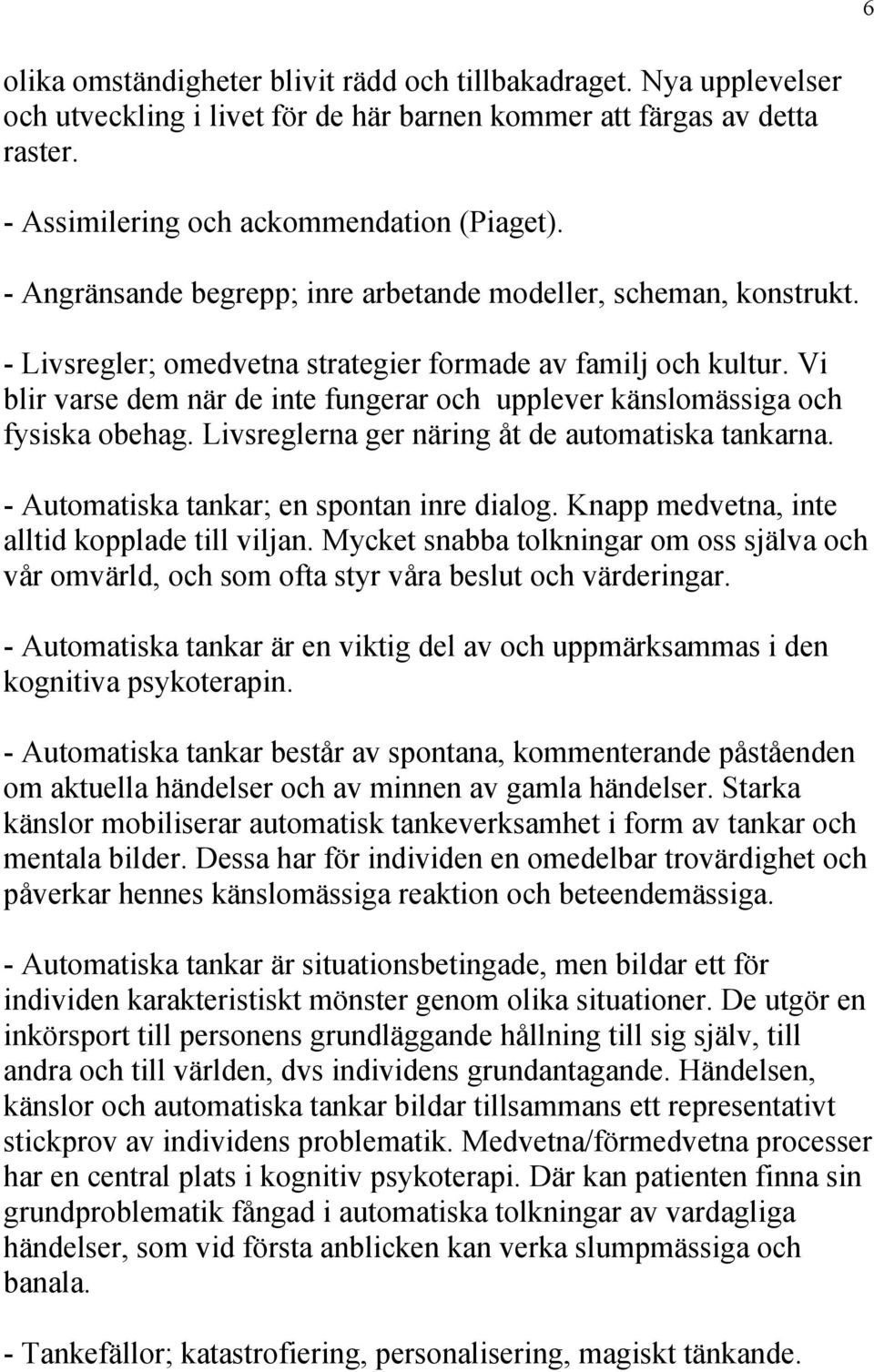 6

olika omständigheter blivit rädd och tillbakadraget. Nya upplevelser och utveckling i livet för de här barnen kommer att färgas av detta raster.

- Assimilering och ackommendation (Piaget).

- Angränsande begrepp; inre arbetande modeller, scheman, konstrukt.

- Livsregler; omedvetna strategier formade av familj och kultur. Vi blir varse dem när de inte fungerar och upplever känslomässiga och fysiska obehag. Livsreglerna ger näring åt de automatiska tankarna.

- Automatiska tankar; en spontan inre dialog. Knapp medvetna, inte alltid kopplade till viljan. Mycket snabba tolkningar om oss själva och vår omvärld, och som ofta styr våra beslut och värderingar.

- Automatiska tankar är en viktig del av och uppmärksammas i den kognitiva psykoterapin.

- Automatiska tankar består av spontana, kommenterande påståenden om aktuella händelser och av minnen av gamla händelser. Starka känslor mobiliserar automatisk tankeverksamhet i form av tankar och mentala bilder. Dessa har för individen en omedelbar trovärdighet och påverkar hennes känslomässiga reaktion och beteendemässiga.

- Automatiska tankar är situationsbetingade, men bildar ett för individen karakteristiskt mönster genom olika situationer. De utgör en inkörsport till personens grundläggande hållning till sig själv, till andra och till världen, dvs individens grundantagande. Händelsen, känslor och automatiska tankar bildar tillsammans ett representativt stickprov av individens problematik. Medvetna/förmedvetna processer har en central plats i kognitiv psykoterapi. Där kan patienten finna sin grundproblematik fångad i automatiska tolkningar av vardagliga händelser, som vid första anblicken kan verka slumpmässiga och banala.

- Tankefällor; katastrofiering, personalisering, magiskt tänkande.